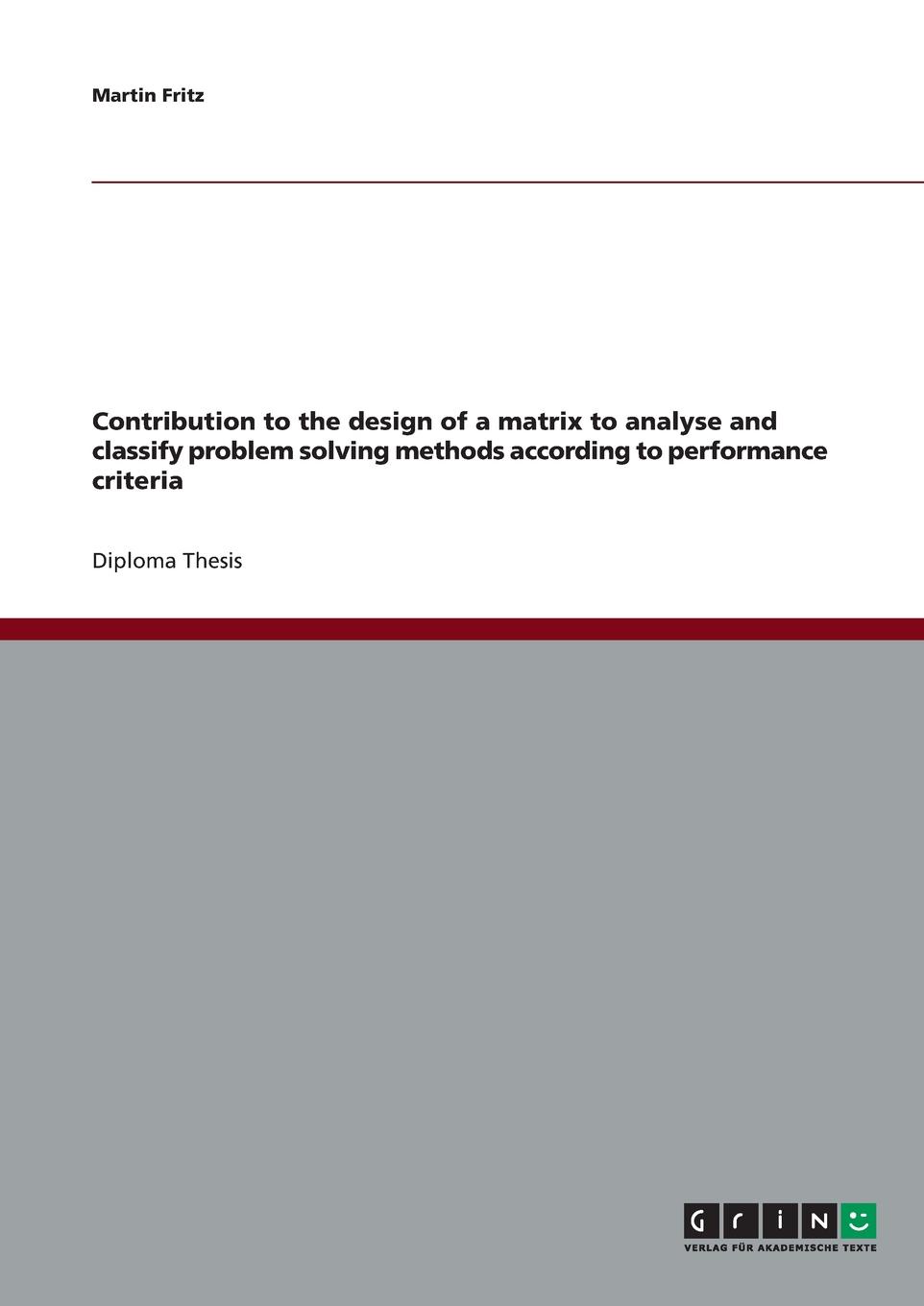 Martin Fritz

Contribution to the design of a matrix to analyse and classify problem solving methods according to performance criteria

Diploma Thesis

GRIN

VERLAG FÜR AKADEMISCHE TEXTE